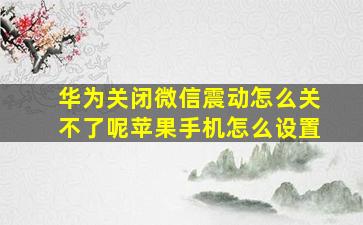 华为关闭微信震动怎么关不了呢苹果手机怎么设置